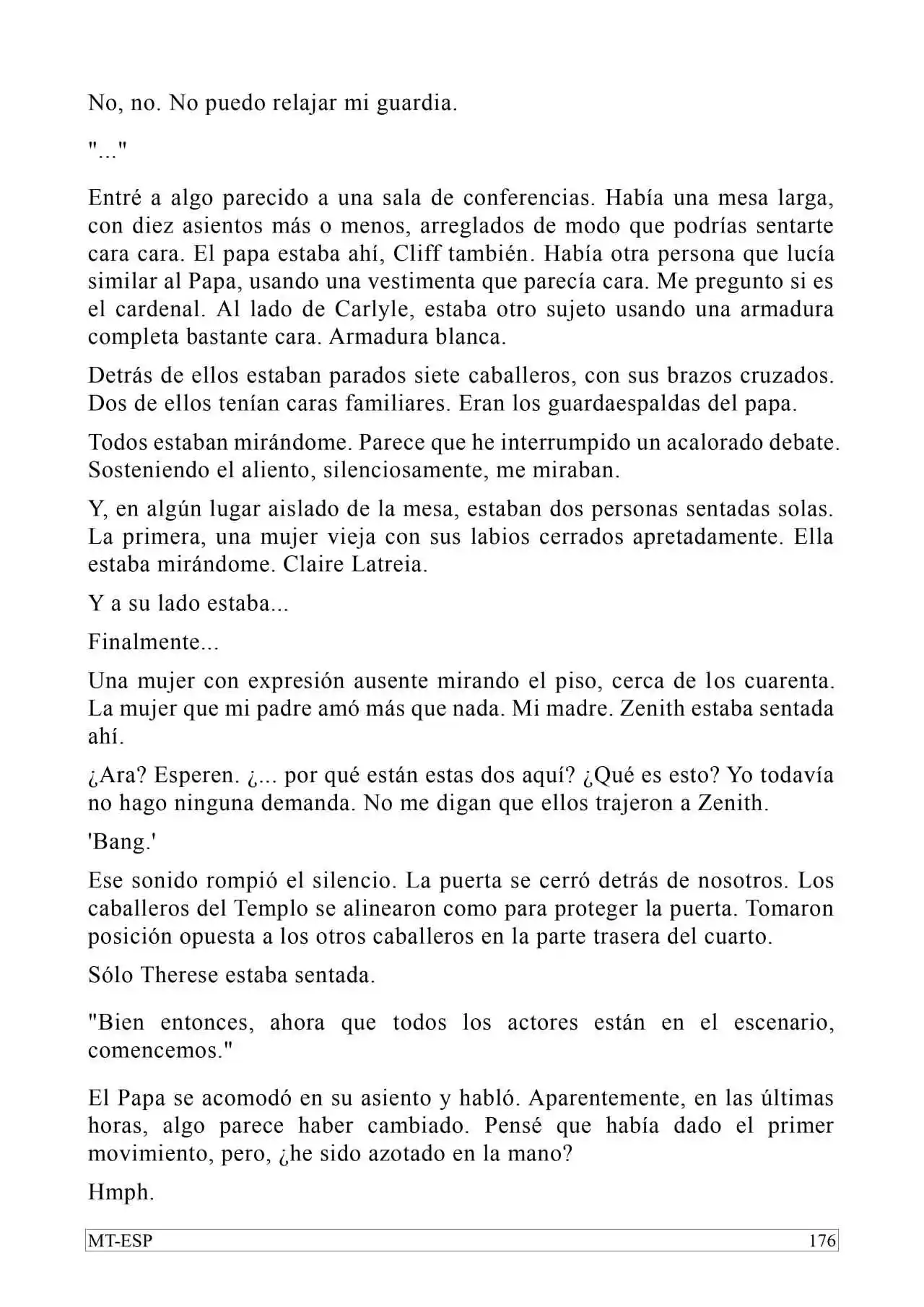 No, no. No puedo relajar mi guardia.

"..."

Entré a algo parecido a una sala de conferencias. Había una mesa larga, con diez asientos más o menos, arreglados de modo que podrías sentarte cara cara. El papa estaba ahí, Cliff también. Había otra persona que lucía similar al Papa, usando una vestimenta que parecía cara. Me pregunto si es el cardenal. Al lado de Carlyle, estaba otro sujeto usando una armadura completa bastante cara. Armadura blanca.

Detrás de ellos estaban parados siete caballeros, con sus brazos cruzados. Dos de ellos tenían caras familiares. Eran los guardaespaldas del papa.

Todos estaban mirándome. Parece que he interrumpido un acalorado debate. Sosteniendo el aliento, silenciosamente, me miraban.

Y, en algún lugar aislado de la mesa, estaban dos personas sentadas solas. La primera, una mujer vieja con sus labios cerrados apretadamente. Ella estaba mirándome. Claire Latreia.

Y a su lado estaba...

Finalmente...

Una mujer con expresión ausente mirando el piso, cerca de los cuarenta. La mujer que mi padre amó más que nada. Mi madre. Zenith estaba sentada ahí.

¿Ara? Esperen. ¿... por qué están estas dos aquí? ¿Qué es esto? Yo todavía no hago ninguna demanda. No me digan que ellos trajeron a Zenith.

'Bang.'

Ese sonido rompió el silencio. La puerta se cerró detrás de nosotros. Los caballeros del Templo se alinearon como para proteger la puerta. Tomaron posición opuesta a los otros caballeros en la parte trasera del cuarto.

Sólo Therese estaba sentada.

"Bien entonces, ahora que todos los actores están en el escenario, comencemos."

El Papa se acomodó en su asiento y habló. Aparentemente, en las últimas horas, algo parece haber cambiado. Pensé que había dado el primer movimiento, pero, ¿he sido azotado en la mano?

Hmph.

MT-ESP 176